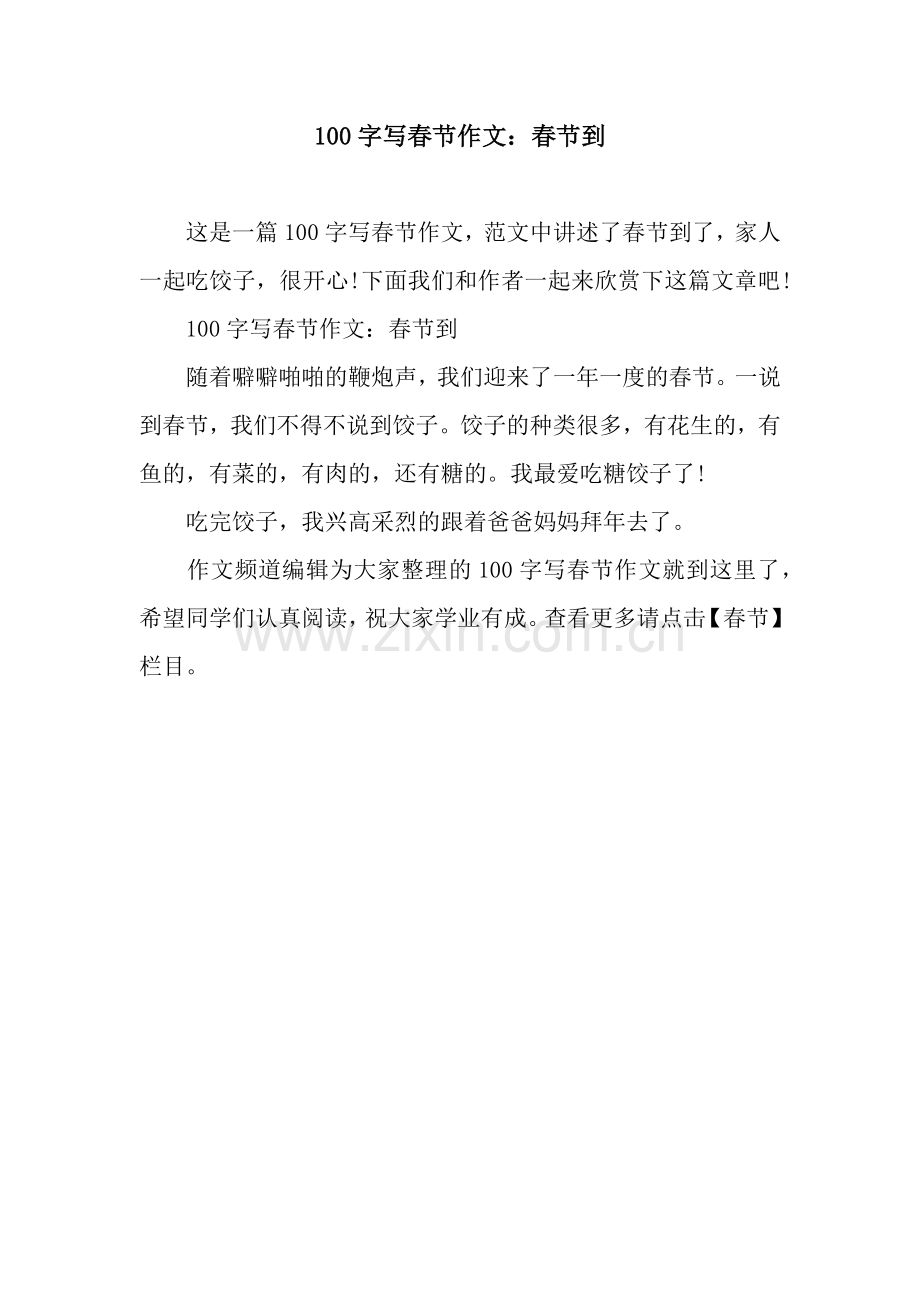 100 字写春节作文：春节到

这是一篇 100 字写春节作文，范文中讲述了春节到了，家人一起吃饺子，很开心!下面我们和作者一起来欣赏下这篇文章吧!

100 字写春节作文：春节到

随着噼噼啪啪的鞭炮声，我们迎来了一年一度的春节。一说到春节，我们不得不说到饺子。饺子的种类很多，有花生的，有鱼的，有菜的，有肉的，还有糖的。我最爱吃糖饺子了!

吃完饺子，我兴高采烈的跟着爸爸妈妈拜年去了。

作文频道编辑为大家整理的 100 字写春节作文就到这里了，希望同学们认真阅读，祝大家学业有成。查看更多请点击【春节】栏目。

www.zixin.com.cn